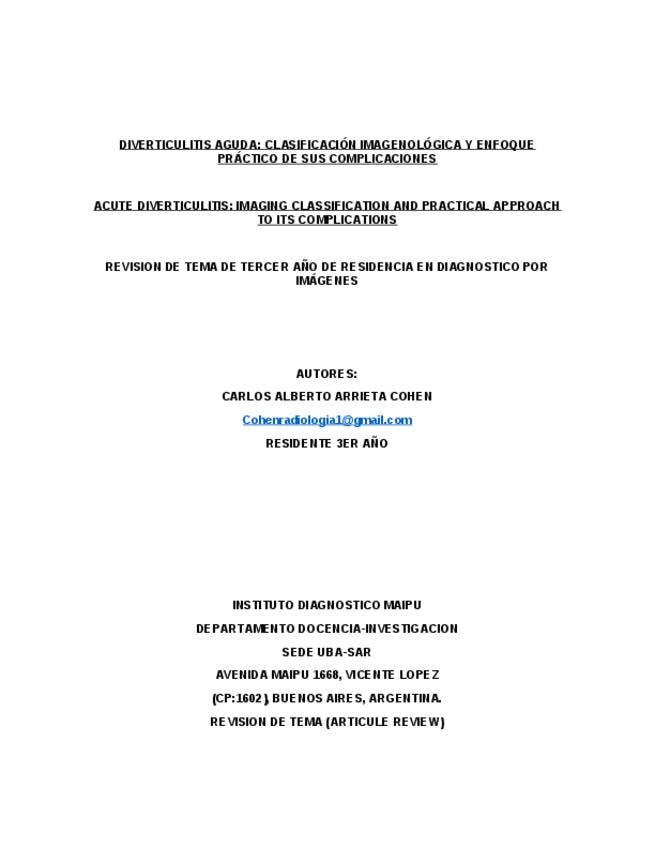 DIVERTICULITIS AGUDA: CLASIFICACIÓN IMAGENOLÓGICA Y ENFOQUE PRÁCTICO DE SUS COMPLICACIONES

ACUTE DIVERTICULITIS: IMAGING CLASSIFICATION AND PRACTICAL APPROACH TO ITS COMPLICATIONS

REVISION DE TEMA DE TERCER AÑO DE RESIDENCIA EN DIAGNOSTICO POR IMÁGENES

AUTORES:

CARLOS ALBERTO ARRIETA COHEN

Cohenradiologia1@gmail.com

RESIDENTE 3ER AÑO

INSTITUTO DIAGNOSTICO MAIPU

DEPARTAMENTO DOCENCIA-INVESTIGACION

SEDE UBA-SAR

AVENIDA MAIPU 1668, VICENTE LOPEZ

(CP:1602), BUENOS AIRES, ARGENTINA.

REVISION DE TEMA (ARTICULE REVIEW)